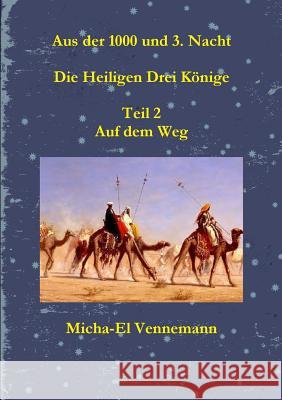 Aus der 1000 und 3. Nacht

Die Heiligen Drei Könige

Teil 2
Auf dem Weg

Micha-El Vennemann

Kraina Książek